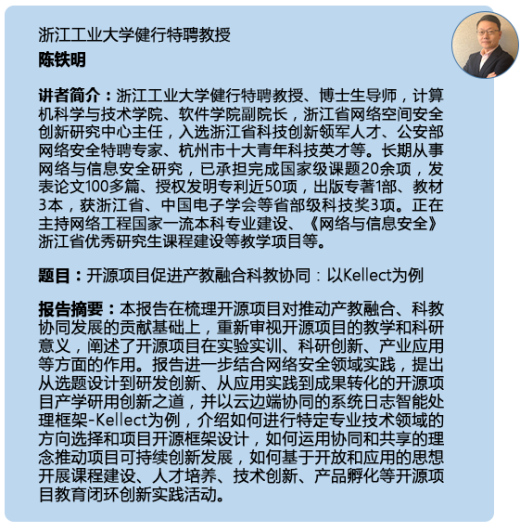 浙江工业大学健行特聘教授
陈铁明

讲者简介：浙江工业大学健行特聘教授、博士生导师，计算机科学与技术学院、软件学院副院长，浙江省网络空间安全创新研究中心主任，入选浙江省科技创新领军人才、公安部网络安全特聘专家、杭州市十大青年科技英才等。长期从事网络与信息安全研究，已承担完成国家级课题20余项，发表论文100多篇、授权发明专利近50项，出版专著1部、教材3本，获浙江省、中国电子学会等省部级科技奖3项。正在主持网络工程国家一流本科专业建设、《网络与信息安全》浙江省优秀研究生课程建设等教学项目等。

题目：开源项目促进产教融合科教协同：以Kellect为例

报告摘要：本报告在梳理开源项目对推动产教融合、科教协同发展的贡献基础上，重新审视开源项目的教学和科研意义，阐述了开源项目在实验实训、科研创新、产业应用等方面的作用。报告进一步结合网络安全领域实践，提出从选题设计到研发创新、从应用实践到成果转化的开源项目产学研用创新之道，并以云边端协同的系统日志智能处理框架-Kellect为例，介绍如何进行特定专业技术领域的方向选择和项目开源框架设计，如何运用协同和共享的理念推动项目可持续创新发展，如何基于开放和应用的思想开展课程建设、人才培养、技术创新、产品孵化等开源项目教育闭环创新实践活动。